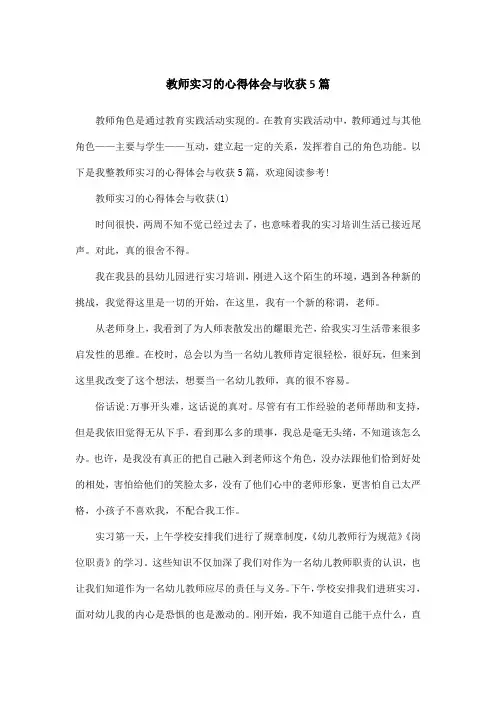 教师实习的心得体会与收获5篇

教师角色是通过教育实践活动实现的。在教育实践活动中，教师通过与其他角色——主要与学生——互动，建立起一定的关系，发挥着自己的角色功能。以下是我整教师实习的心得体会与收获5篇，欢迎阅读参考!

教师实习的心得体会与收获(1)

时间很快，两周不知不觉已经过去了，也意味着我的实习培训生活已接近尾声。对此，真的很舍不得。

我在我县的县幼儿园进行实习培训，刚进入这个陌生的环境，遇到各种新的挑战，我觉得这里是一切的开始，在这里，我有一个新的称谓，老师。

从老师身上，我看到了为人师表散发出的耀眼光芒，给我实习生活带来很多启发性的思维。在校时，总会以为当一名幼儿教师肯定很轻松，很好玩，但来到这里我改变了这个想法，想要当一名幼儿教师，真的很不容易。

俗话说:万事开头难，这话说的真对。尽管有有工作经验的老师帮助和支持，但是我依旧觉得无从下手，看到那么多的琐事，我总是毫无头绪，不知道该怎么办。也许，是我没有真正的把自己融入到老师这个角色，没办法跟他们恰到好处的相处，害怕给他们的笑脸太多，没有了他们心中的老师形象，更害怕自己太严格，小孩子不喜欢我，不配合我工作。

实习第一天，上午学校安排我们进行了规章制度，《幼儿教师行为规范》《岗位职责》的学习，这些知识不仅加深了我们对作为一名幼儿教师职责的认识，也让我们知道作为一名幼儿教师应尽的责任与义务。下午，学校安排我们进班实习，面对幼儿我的内心是恐惧的也是激动的。刚开始，我不知道自己能干点什么，直